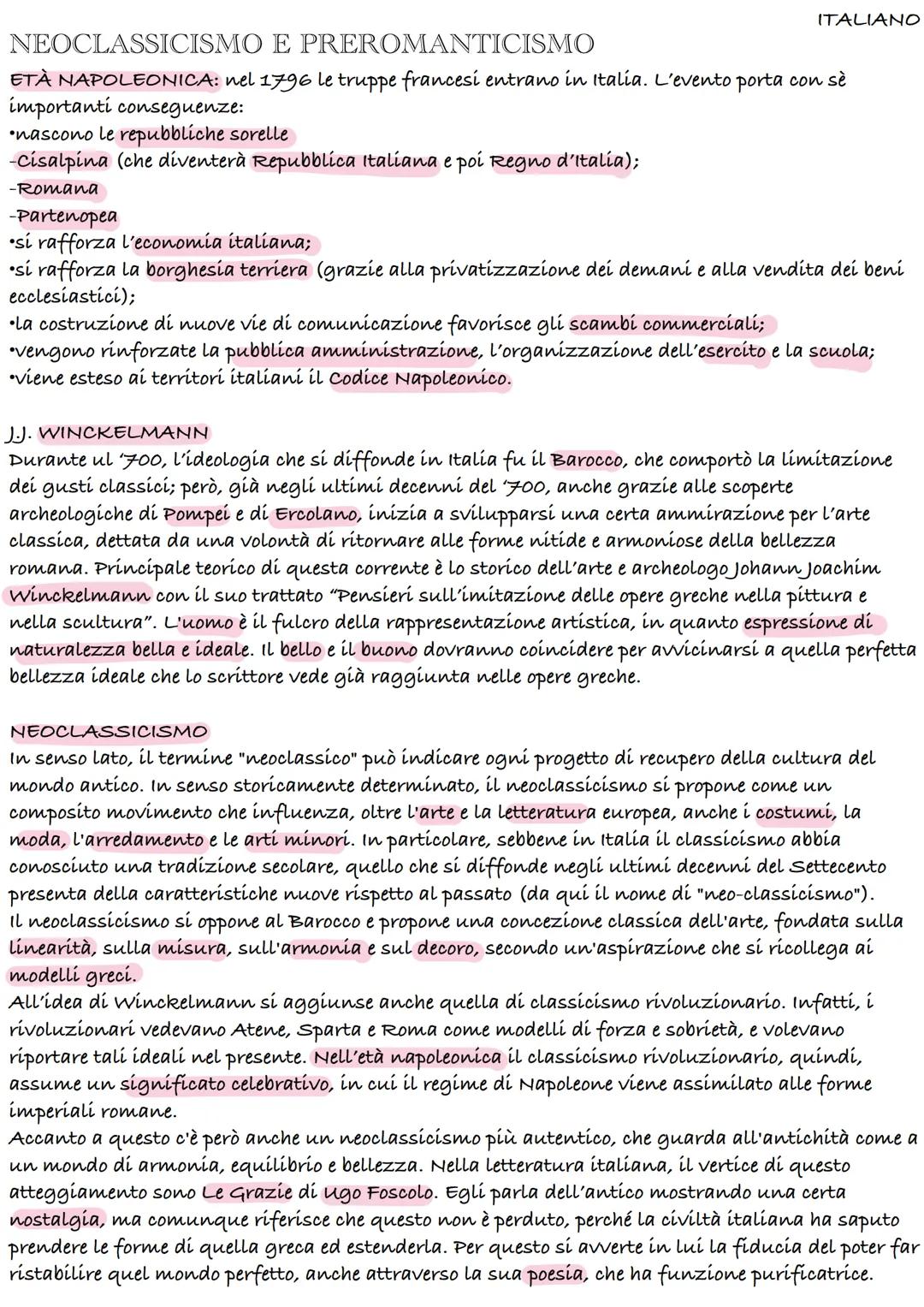 ITALIANO

NEOCLASSICISMO E PREROMANTICISMO

ETÀ NAPOLEONICA: nel 1796 le truppe francesi entrano in Italia. L'evento porta con sè importanti conseguenze:
•nascono le repubbliche sorelle
-Cisalpina (che diventerà Repubblica Italiana e poi Regno d'Italia);
-Romana
-Partenopea
•si rafforza l'economia italiana;
•si rafforza la borghesia terriera (grazie alla privatizzazione dei demani e alla vendita dei beni ecclesiastici);
•la costruzione di nuove vie di comunicazione favorisce gli scambi commerciali;
•vengono rinforzate la pubblica amministrazione, l'organizzazione dell'esercito e la scuola;
•viene esteso ai territori italiani il Codice Napoleonico.

J.J. WINCKELMANN
Durante ul '700, l'ideologia che si diffonde in Italia fu il Barocco, che comportò la limitazione dei gusti classici; però, già negli ultimi decenni del '700, anche grazie alle scoperte archeologiche di Pompei e di Ercolano, inizia a svilupparsi una certa ammirazione per l'arte classica, dettata da una volontà di ritornare alle forme nitide e armoniose della bellezza romana. Principale teorico di questa corrente è lo storico dell'arte e archeologo Johann Joachim Winckelmann con il suo trattato "Pensieri sull'imitazione delle opere greche nella pittura e nella scultura". L'uomo è il fulcro della rappresentazione artistica, in quanto espressione di naturalezza bella e ideale. Il bello e il buono dovranno coincidere per avvicinarsi a quella perfetta bellezza ideale che lo scrittore vede già raggiunta nelle opere greche.

NEOCLASSICISMO
In senso lato, il termine "neoclassico" può indicare ogni progetto di recupero della cultura del mondo antico. In senso storicamente determinato, il neoclassicismo si propone come un composito movimento che influenza, oltre l'arte e la letteratura europea, anche i costumi, la moda, l'arredamento e le arti minori. In particolare, sebbene in Italia il classicismo abbia conosciuto una tradizione secolare, quello che si diffonde negli ultimi decenni del Settecento presenta della caratteristiche nuove rispetto al passato (da qui il nome di "neo-classicismo").
Il neoclassicismo si oppone al Barocco e propone una concezione classica dell'arte, fondata sulla linearità, sulla misura, sull'armonia e sul decoro, secondo un'aspirazione che si ricollega ai modelli greci.
All'idea di Winckelmann si aggiunse anche quella di classicismo rivoluzionario. Infatti, i rivoluzionari vedevano Atene, Sparta e Roma come modelli di forza e sobrietà, e volevano riportare tali ideali nel presente. Nell'età napoleonica il classicismo rivoluzionario, quindi, assume un significato celebrativo, in cui il regime di Napoleone viene assimilato alle forme imperiali romane.
Accanto a questo c'è però anche un neoclassicismo più autentico, che guarda all'antichità come a un mondo di armonia, equilibrio e bellezza. Nella letteratura italiana, il vertice di questo atteggiamento sono Le Grazie di Ugo Foscolo. Egli parla dell'antico mostrando una certa nostalgia, ma comunque riferisce che questo non è perduto, perché la civiltà italiana ha saputo prendere le forme di quella greca ed estenderla. Per questo si avverte in lui la fiducia del poter far ristabilire quel mondo perfetto, anche attraverso la sua poesia, che ha funzione purificatrice.